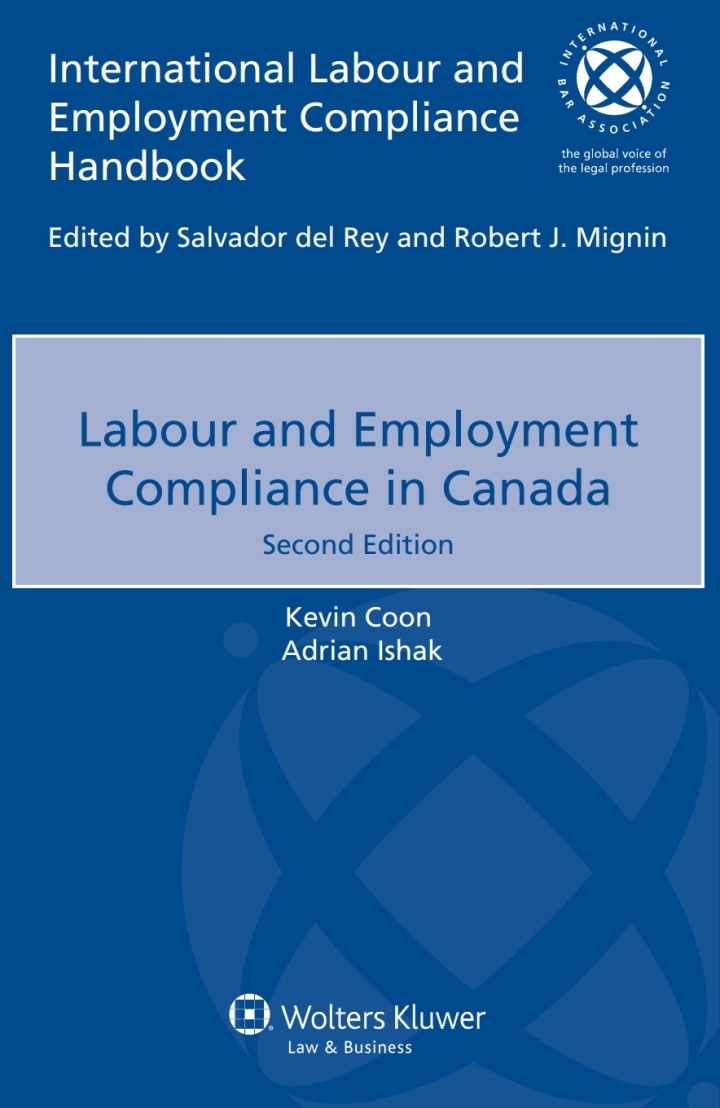 International Labour and Employment Compliance Handbook

INTERNATIONAL BAR ASSOCIATION

the global voice of the legal profession

Edited by Salvador del Rey and Robert J. Mignin

Labour and Employment Compliance in Canada

Second Edition

Kevin Coon
Adrian Ishak

Wolters Kluwer
Law & Business